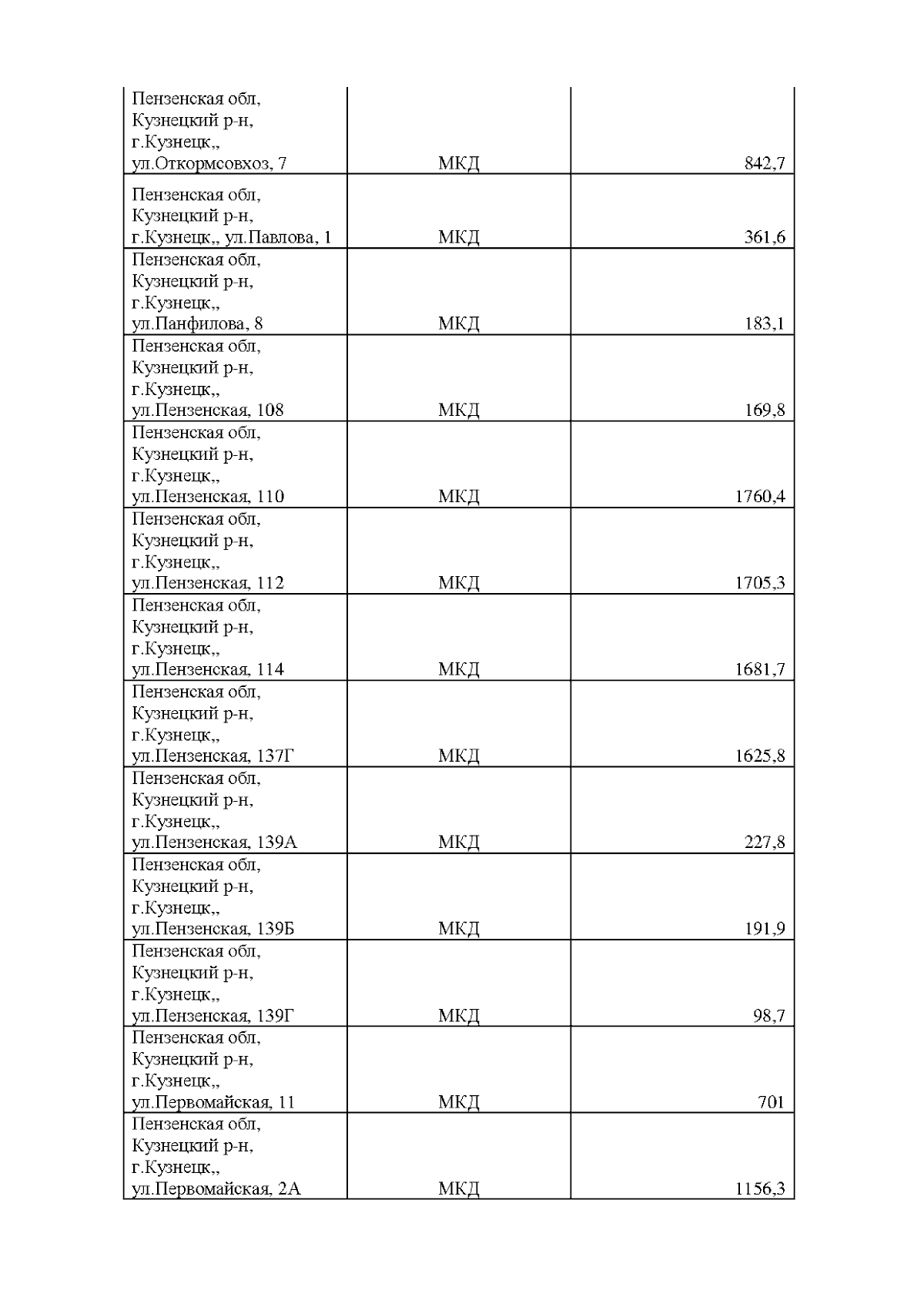 | | | |
|---|---|---|
| Пензенская обл, Кузнецкий р-н, г.Кузнецк,, ул.Откормсовхоз, 7 | МКД | 842,7 |
| Пензенская обл, Кузнецкий р-н, г.Кузнецк,, ул.Павлова, 1 | МКД | 361,6 |
| Пензенская обл, Кузнецкий р-н, г.Кузнецк,, ул.Панфилова, 8 | МКД | 183,1 |
| Пензенская обл, Кузнецкий р-н, г.Кузнецк,, ул.Пензенская, 108 | МКД | 169,8 |
| Пензенская обл, Кузнецкий р-н, г.Кузнецк,, ул.Пензенская, 110 | МКД | 1760,4 |
| Пензенская обл, Кузнецкий р-н, г.Кузнецк,, ул.Пензенская, 112 | МКД | 1705,3 |
| Пензенская обл, Кузнецкий р-н, г.Кузнецк,, ул.Пензенская, 114 | МКД | 1681,7 |
| Пензенская обл, Кузнецкий р-н, г.Кузнецк,, ул.Пензенская, 137Г | МКД | 1625,8 |
| Пензенская обл, Кузнецкий р-н, г.Кузнецк,, ул.Пензенская, 139А | МКД | 227,8 |
| Пензенская обл, Кузнецкий р-н, г.Кузнецк,, ул.Пензенская, 139Б | МКД | 191,9 |
| Пензенская обл, Кузнецкий р-н, г.Кузнецк,, ул.Пензенская, 139Г | МКД | 98,7 |
| Пензенская обл, Кузнецкий р-н, г.Кузнецк,, ул.Первомайская, 11 | МКД | 701 |
| Пензенская обл, Кузнецкий р-н, г.Кузнецк,, ул.Первомайская, 2А | МКД | 1156,3 |